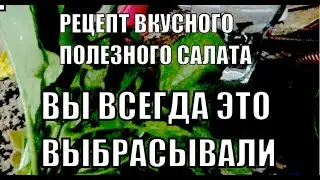 РЕЦЕПТ ВКУСНОГО ПОЛЕЗНОГО САЛАТА

ВЫ ВСЕГДА ЭТО ВЫБРАСЫВАЛИ